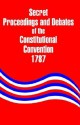 Secret Proceedings and Debates of the Constitutional Convention 1787